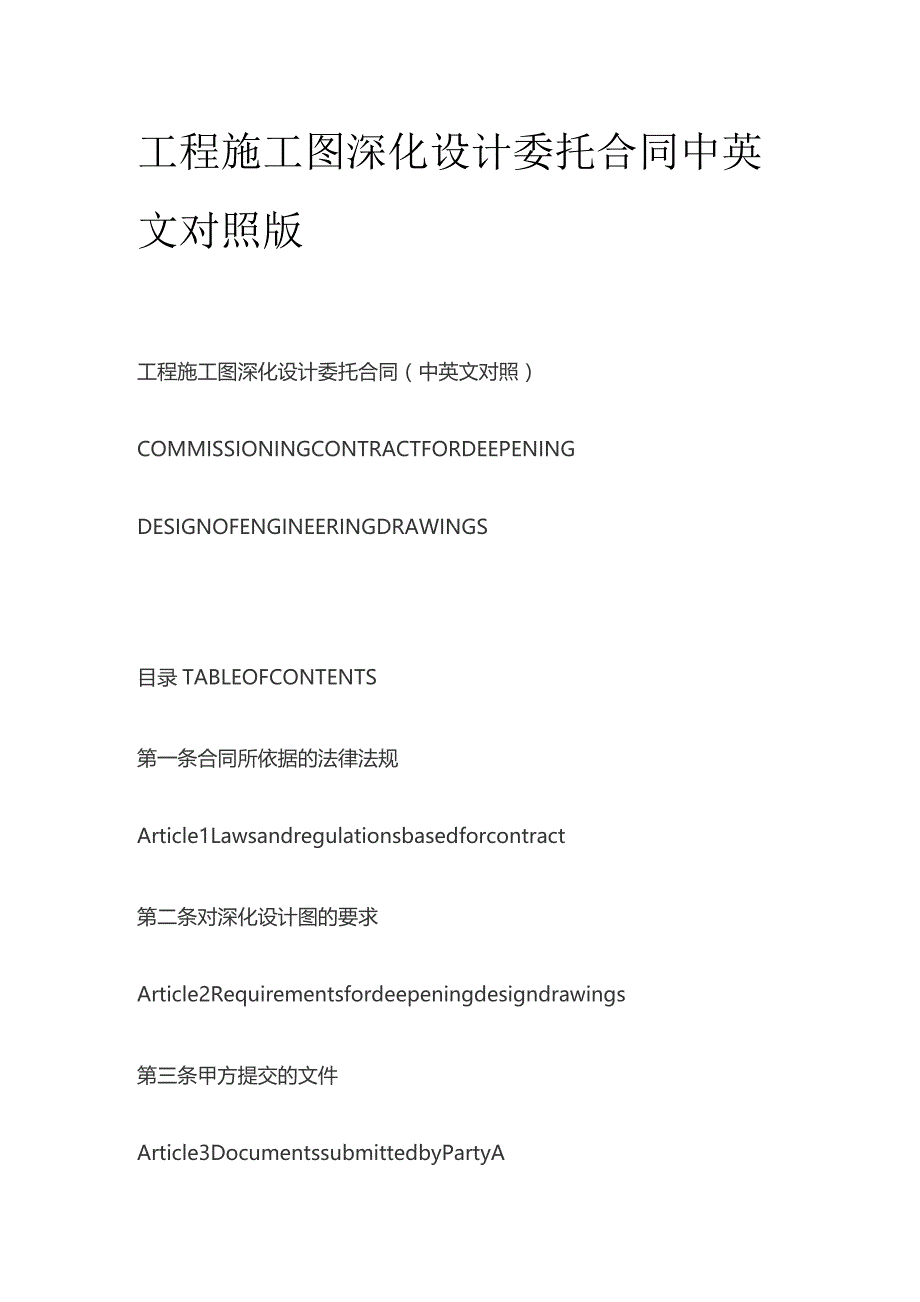 工程施工图深化设计委托合同中英文对照版

工程施工图深化设计委托合同（中英文对照）

COMMISSIONINGCONTRACTFORDEEPENING

DESIGNOFENGINEERINGDRAWINGS

目录 TABLEOFCONTENTS

第一条合同所依据的法律法规

Article1Lawsandregulationsbasedforcontract

第二条对深化设计图的要求

Article2Requirementsfordeepeningdesigndrawings

第三条甲方提交的文件

Article3DocumentssubmittedbyPartyA